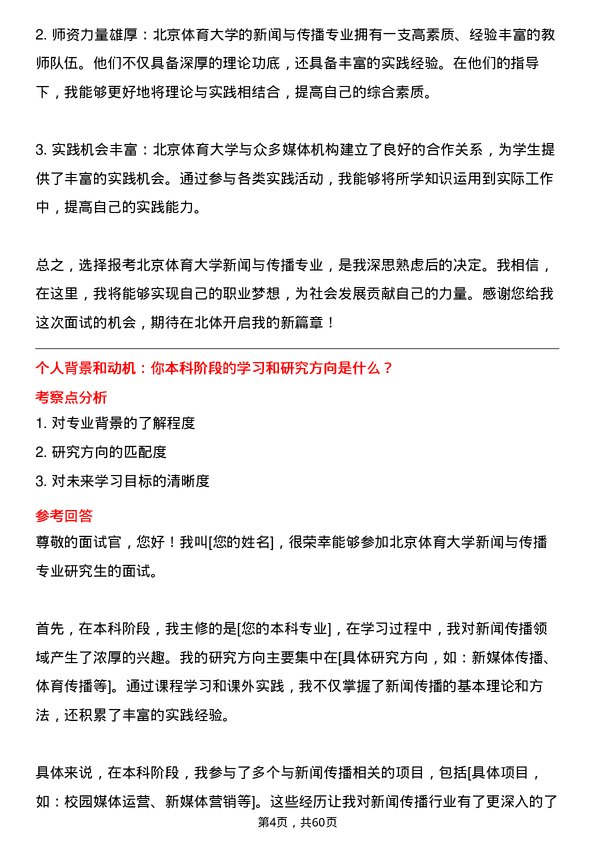 2. 师资力量雄厚：北京体育大学的新闻与传播专业拥有一支高素质、经验丰富的教师队伍。他们不仅具备深厚的理论功底，还具备丰富的实践经验。在他们的指导下，我能够更好地将理论与实践相结合，提高自己的综合素质。

3. 实践机会丰富：北京体育大学与众多媒体机构建立了良好的合作关系，为学生提供了丰富的实践机会。通过参与各类实践活动，我能够将所学知识运用到实际工作中，提高自己的实践能力。

总之，选择报考北京体育大学新闻与传播专业，是我深思熟虑后的决定。我相信，在这里，我将能够实现自己的职业梦想，为社会发展贡献自己的力量。感谢您给我这次面试的机会，期待在北体开启我的新篇章！

个人背景和动机：你本科阶段的学习和研究方向是什么？

考察点分析

1. 对专业背景的了解程度

2. 研究方向的匹配度

3. 对未来学习目标的清晰度

参考回答

尊敬的面试官，您好！我叫[您的姓名]，很荣幸能够参加北京体育大学新闻与传播专业研究生的面试。

首先，在本科阶段，我主修的是[您的本科专业]，在学习过程中，我对新闻传播领域产生了浓厚的兴趣。我的研究方向主要集中在[具体研究方向，如：新媒体传播、体育传播等]。通过课程学习和课外实践，我不仅掌握了新闻传播的基本理论和方法，还积累了丰富的实践经验。

具体来说，在本科阶段，我参与了多个与新闻传播相关的项目，包括[具体项目，如：校园媒体运营、新媒体营销等]。这些经历让我对新闻传播行业有了更深入的了

第4页，共60页